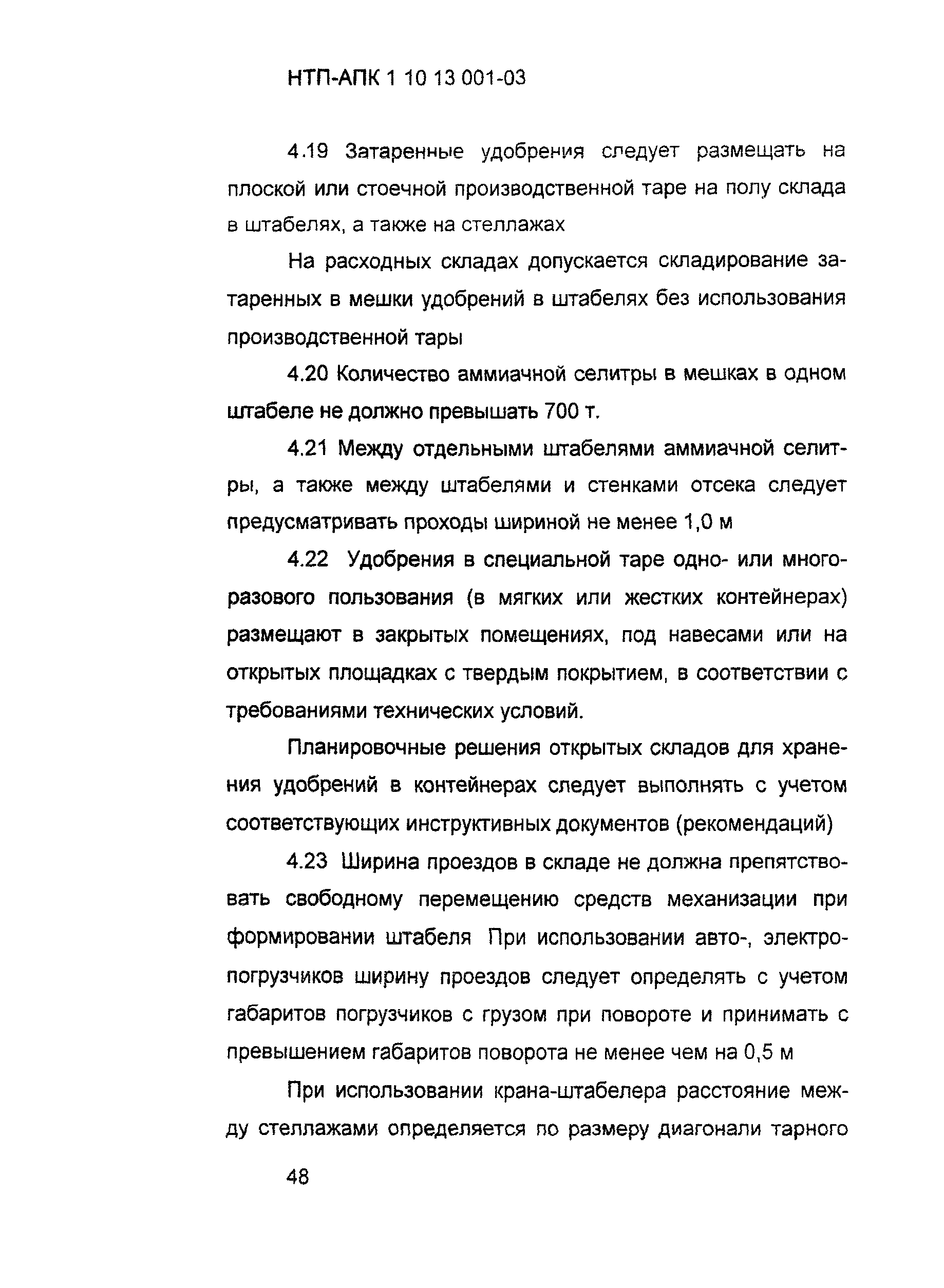 НТП-АПК 1 10 13 001-03

4.19 Затаренные удобрения следует размещать на плоской или стоечной производственной таре на полу склада в штабелях, а также на стеллажах

На расходных складах допускается складирование затаренных в мешки удобрений в штабелях без использования производственной тары

4.20 Количество аммиачной селитры в мешках в одном штабеле не должно превышать 700 т.

4.21 Между отдельными штабелями аммиачной селитры, а также между штабелями и стенками отсека следует предусматривать проходы шириной не менее 1,0 м

4.22 Удобрения в специальной таре одно- или многоразового пользования (в мягких или жестких контейнерах) размещают в закрытых помещениях, под навесами или на открытых площадках с твердым покрытием, в соответствии с требованиями технических условий.

Планировочные решения открытых складов для хранения удобрений в контейнерах следует выполнять с учетом соответствующих инструктивных документов (рекомендаций)

4.23 Ширина проездов в складе не должна препятствовать свободному перемещению средств механизации при формировании штабеля При использовании авто-, электропогрузчиков ширину проездов следует определять с учетом габаритов погрузчиков с грузом при повороте и принимать с превышением габаритов поворота не менее чем на 0,5 м

При использовании крана-штабелера расстояние между стеллажами определяется по размеру диагонали тарного

48